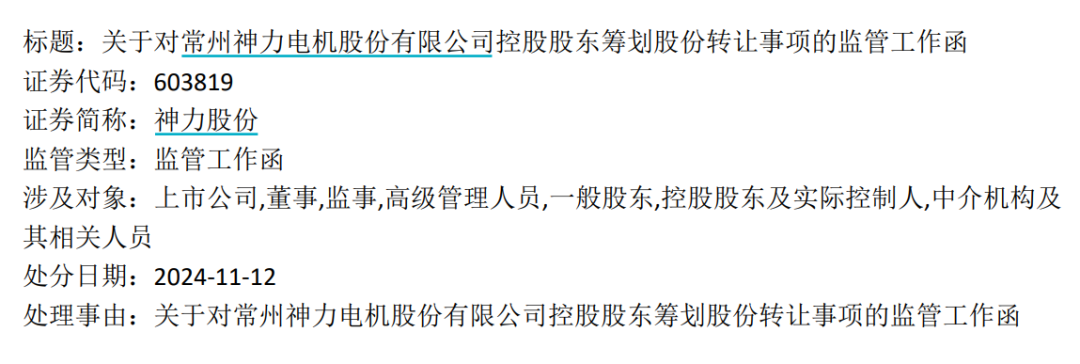 标题：关于对常州神力电机股份有限公司控股股东筹划股份转让事项的监管工作函
证券代码：603819
证券简称：神力股份
监管类型：监管工作函
涉及对象：上市公司,董事,监事,高级管理人员,一般股东,控股股东及实际控制人,中介机构及其相关人员
处分日期：2024-11-12
处理事由：关于对常州神力电机股份有限公司控股股东筹划股份转让事项的监管工作函